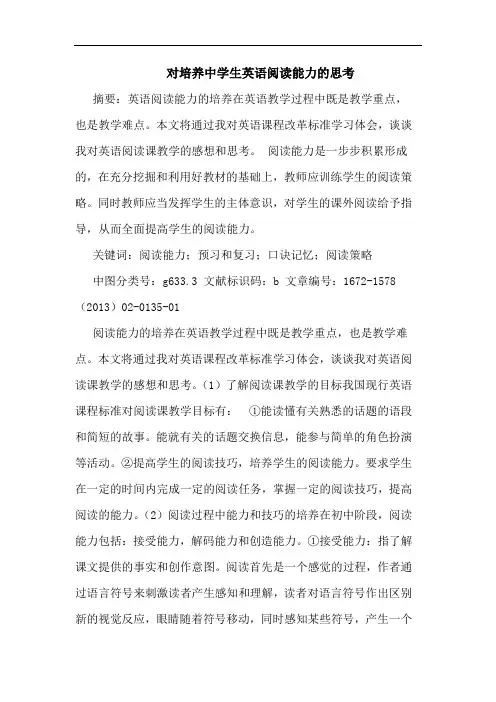 对培养中学生英语阅读能力的思考

摘要：英语阅读能力的培养在英语教学过程中既是教学重点，也是教学难点。本文将通过我对英语课程改革标准学习体会，谈谈我对英语阅读课教学的感想和思考。 阅读能力是一步步积累形成的，在充分挖掘和利用好教材的基础上，教师应训练学生的阅读策略。同时教师应当发挥学生的主体意识，对学生的课外阅读给予指导，从而全面提高学生的阅读能力。

关键词：阅读能力；预习和复习；口诀记忆；阅读策略

中图分类号：g633.3 文献标识码：b 文章编号：1672-1578（2013）02-0135-01

阅读能力的培养在英语教学过程中既是教学重点，也是教学难点。本文将通过我对英语课程改革标准学习体会，谈谈我对英语阅读课教学的感想和思考。（1）了解阅读课教学的目标我国现行英语课程标准对阅读课教学目标有： ①能读懂有关熟悉的话题的语段和简短的故事。能就有关的话题交换信息，能参与简单的角色扮演等活动。②提高学生的阅读技巧，培养学生的阅读能力。要求学生在一定的时间内完成一定的阅读任务，掌握一定的阅读技巧，提高阅读的能力。（2）阅读过程中能力和技巧的培养在初中阶段，阅读能力包括：接受能力，解码能力和创造能力。①接受能力：指了解课文提供的事实和创作意图。阅读首先是一个感觉的过程，作者通过语言符号来刺激读者产生感知和理解，读者对语言符号作出区别新的视觉反应，眼睛随着符号移动，同时感知某些符号，产生一个